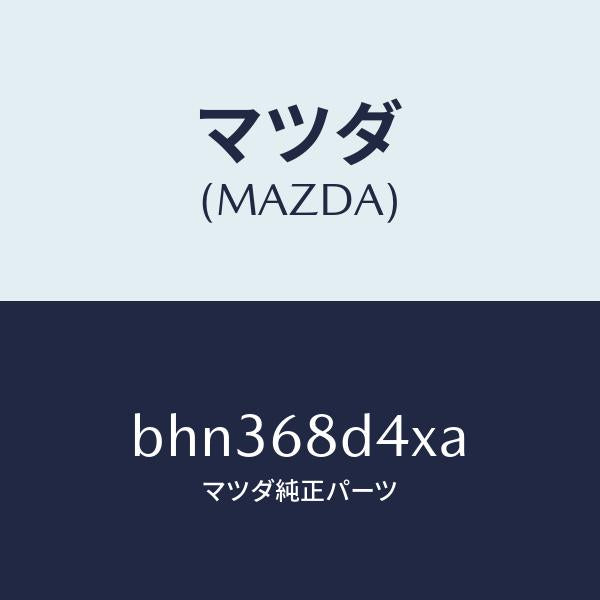 マツダ
(MAZDA)

bhn368d4xa
マツダ純正パーツ